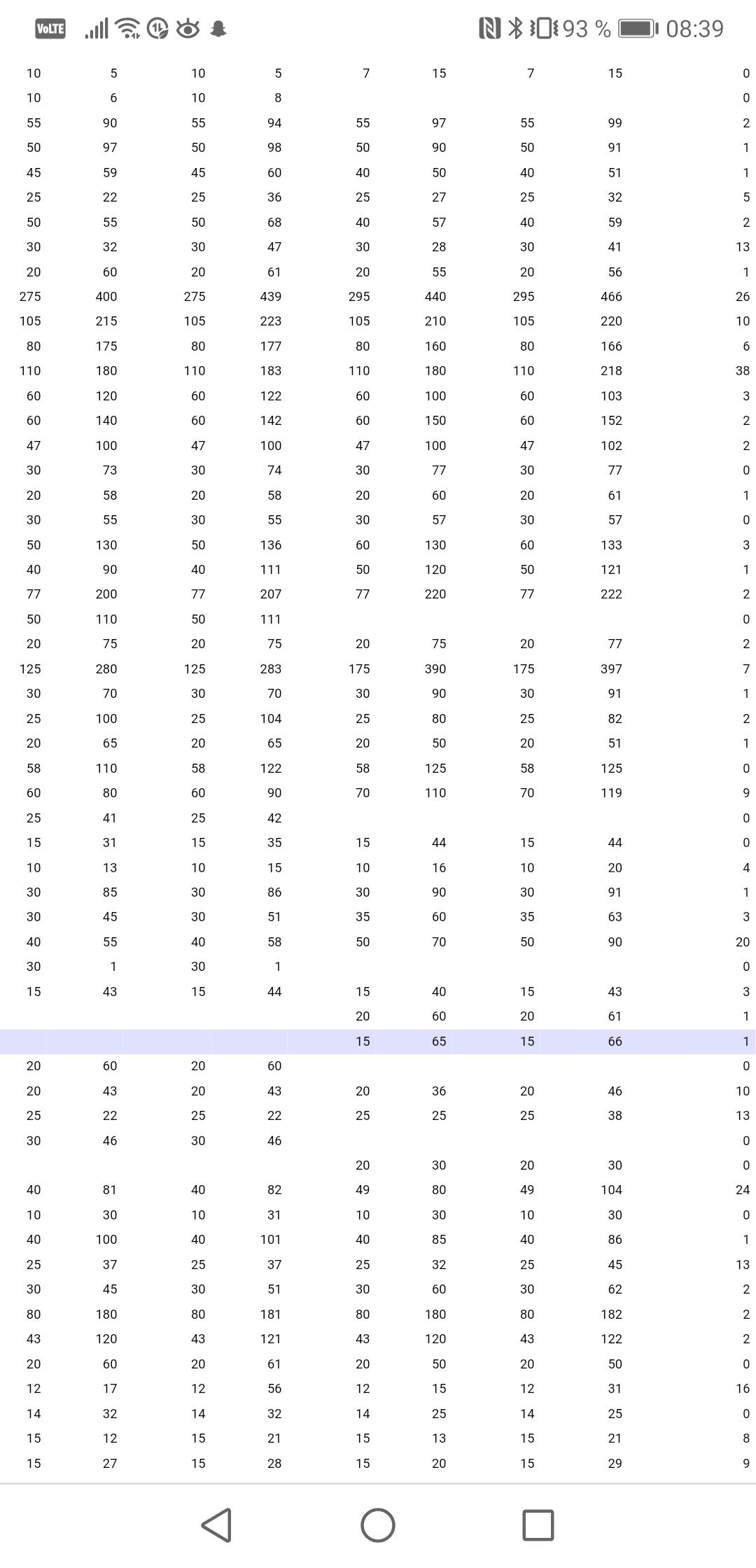 VoLTE 93 % 08:39

| | | | | | | | | |
|---|---|---|---|---|---|---|---|---|
| 10 | 5 | 10 | 5 | 7 | 15 | 7 | 15 | 0 |
| 10 | 6 | 10 | 8 | | | | | 0 |
| 55 | 90 | 55 | 94 | 55 | 97 | 55 | 99 | 2 |
| 50 | 97 | 50 | 98 | 50 | 90 | 50 | 91 | 1 |
| 45 | 59 | 45 | 60 | 40 | 50 | 40 | 51 | 1 |
| 25 | 22 | 25 | 36 | 25 | 27 | 25 | 32 | 5 |
| 50 | 55 | 50 | 68 | 40 | 57 | 40 | 59 | 2 |
| 30 | 32 | 30 | 47 | 30 | 28 | 30 | 41 | 13 |
| 20 | 60 | 20 | 61 | 20 | 55 | 20 | 56 | 1 |
| 275 | 400 | 275 | 439 | 295 | 440 | 295 | 466 | 26 |
| 105 | 215 | 105 | 223 | 105 | 210 | 105 | 220 | 10 |
| 80 | 175 | 80 | 177 | 80 | 160 | 80 | 166 | 6 |
| 110 | 180 | 110 | 183 | 110 | 180 | 110 | 218 | 38 |
| 60 | 120 | 60 | 122 | 60 | 100 | 60 | 103 | 3 |
| 60 | 140 | 60 | 142 | 60 | 150 | 60 | 152 | 2 |
| 47 | 100 | 47 | 100 | 47 | 100 | 47 | 102 | 2 |
| 30 | 73 | 30 | 74 | 30 | 77 | 30 | 77 | 0 |
| 20 | 58 | 20 | 58 | 20 | 60 | 20 | 61 | 1 |
| 30 | 55 | 30 | 55 | 30 | 57 | 30 | 57 | 0 |
| 50 | 130 | 50 | 136 | 60 | 130 | 60 | 133 | 3 |
| 40 | 90 | 40 | 111 | 50 | 120 | 50 | 121 | 1 |
| 77 | 200 | 77 | 207 | 77 | 220 | 77 | 222 | 2 |
| 50 | 110 | 50 | 111 | | | | | 0 |
| 20 | 75 | 20 | 75 | 20 | 75 | 20 | 77 | 2 |
| 125 | 280 | 125 | 283 | 175 | 390 | 175 | 397 | 7 |
| 30 | 70 | 30 | 70 | 30 | 90 | 30 | 91 | 1 |
| 25 | 100 | 25 | 104 | 25 | 80 | 25 | 82 | 2 |
| 20 | 65 | 20 | 65 | 20 | 50 | 20 | 51 | 1 |
| 58 | 110 | 58 | 122 | 58 | 125 | 58 | 125 | 0 |
| 60 | 80 | 60 | 90 | 70 | 110 | 70 | 119 | 9 |
| 25 | 41 | 25 | 42 | | | | | 0 |
| 15 | 31 | 15 | 35 | 15 | 44 | 15 | 44 | 0 |
| 10 | 13 | 10 | 15 | 10 | 16 | 10 | 20 | 4 |
| 30 | 85 | 30 | 86 | 30 | 90 | 30 | 91 | 1 |
| 30 | 45 | 30 | 51 | 35 | 60 | 35 | 63 | 3 |
| 40 | 55 | 40 | 58 | 50 | 70 | 50 | 90 | 20 |
| 30 | 1 | 30 | 1 | | | | | 0 |
| 15 | 43 | 15 | 44 | 15 | 40 | 15 | 43 | 3 |
| | | | | 20 | 60 | 20 | 61 | 1 |
| | | | | 15 | 65 | 15 | 66 | 1 |
| 20 | 60 | 20 | 60 | | | | | 0 |
| 20 | 43 | 20 | 43 | 20 | 36 | 20 | 46 | 10 |
| 25 | 22 | 25 | 22 | 25 | 25 | 25 | 38 | 13 |
| 30 | 46 | 30 | 46 | | | | | 0 |
| | | | | 20 | 30 | 20 | 30 | 0 |
| 40 | 81 | 40 | 82 | 49 | 80 | 49 | 104 | 24 |
| 10 | 30 | 10 | 31 | 10 | 30 | 10 | 30 | 0 |
| 40 | 100 | 40 | 101 | 40 | 85 | 40 | 86 | 1 |
| 25 | 37 | 25 | 37 | 25 | 32 | 25 | 45 | 13 |
| 30 | 45 | 30 | 51 | 30 | 60 | 30 | 62 | 2 |
| 80 | 180 | 80 | 181 | 80 | 180 | 80 | 182 | 2 |
| 43 | 120 | 43 | 121 | 43 | 120 | 43 | 122 | 2 |
| 20 | 60 | 20 | 61 | 20 | 50 | 20 | 50 | 0 |
| 12 | 17 | 12 | 56 | 12 | 15 | 12 | 31 | 16 |
| 14 | 32 | 14 | 32 | 14 | 25 | 14 | 25 | 0 |
| 15 | 12 | 15 | 21 | 15 | 13 | 15 | 21 | 8 |
| 15 | 27 | 15 | 28 | 15 | 20 | 15 | 29 | 9 |